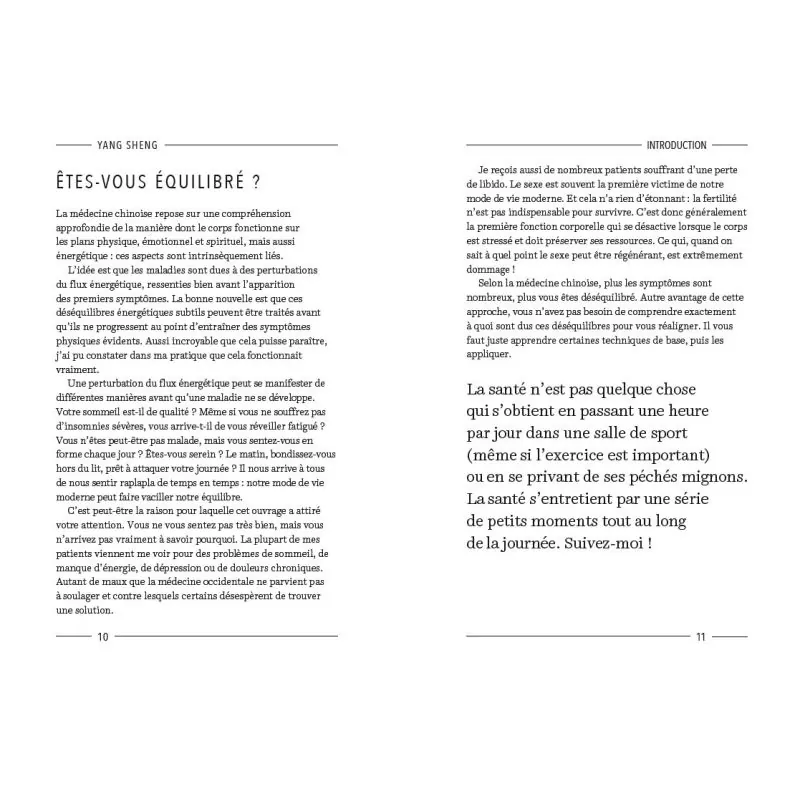 YANG SHENG

ÊTES-VOUS ÉQUILIBRÉ ?

La médecine chinoise repose sur une compréhension approfondie de la manière dont le corps fonctionne sur les plans physique, émotionnel et spirituel, mais aussi énergétique : ces aspects sont intrinsèquement liés.

L'idée est que les maladies sont dues à des perturbations du flux énergétique, ressenties bien avant l'apparition des premiers symptômes. La bonne nouvelle est que ces déséquilibres énergétiques subtils peuvent être traités avant qu'ils ne progressent au point d'entraîner des symptômes physiques évidents. Aussi incroyable que cela puisse paraître, j'ai pu constater dans ma pratique que cela fonctionnait vraiment.

Une perturbation du flux énergétique peut se manifester de différentes manières avant qu'une maladie ne se développe. Votre sommeil est-il de qualité ? Même si vous ne souffrez pas d'insomnies sévères, vous arrive-t-il de vous réveiller fatigué ? Vous n'êtes peut-être pas malade, mais vous sentez-vous en forme chaque jour ? Êtes-vous serein ? Le matin, bondissez-vous hors du lit, prêt à attaquer votre journée ? Il nous arrive à tous de nous sentir raplapla de temps en temps : notre mode de vie moderne peut faire vaciller notre équilibre.

C'est peut-être la raison pour laquelle cet ouvrage a attiré votre attention. Vous ne vous sentez pas très bien, mais vous n'arrivez pas vraiment à savoir pourquoi. La plupart de mes patients viennent me voir pour des problèmes de sommeil, de manque d'énergie, de dépression ou de douleurs chroniques. Autant de maux que la médecine occidentale ne parvient pas à soulager et contre lesquels certains désespèrent de trouver une solution.

10

INTRODUCTION

Je reçois aussi de nombreux patients souffrant d'une perte de libido. Le sexe est souvent la première victime de notre mode de vie moderne. Et cela n'a rien d'étonnant : la fertilité n'est pas indispensable pour survivre. C'est donc généralement la première fonction corporelle qui se désactive lorsque le corps est stressé et doit préserver ses ressources. Ce qui, quand on sait à quel point le sexe peut être régénérant, est extrêmement dommage !

Selon la médecine chinoise, plus les symptômes sont nombreux, plus vous êtes déséquilibré. Autre avantage de cette approche, vous n'avez pas besoin de comprendre exactement à quoi sont dus ces déséquilibres pour vous réaligner. Il vous faut juste apprendre certaines techniques de base, puis les appliquer.

La santé n'est pas quelque chose qui s'obtient en passant une heure par jour dans une salle de sport (même si l'exercice est important) ou en se privant de ses péchés mignons. La santé s'entretient par une série de petits moments tout au long de la journée. Suivez-moi !

11